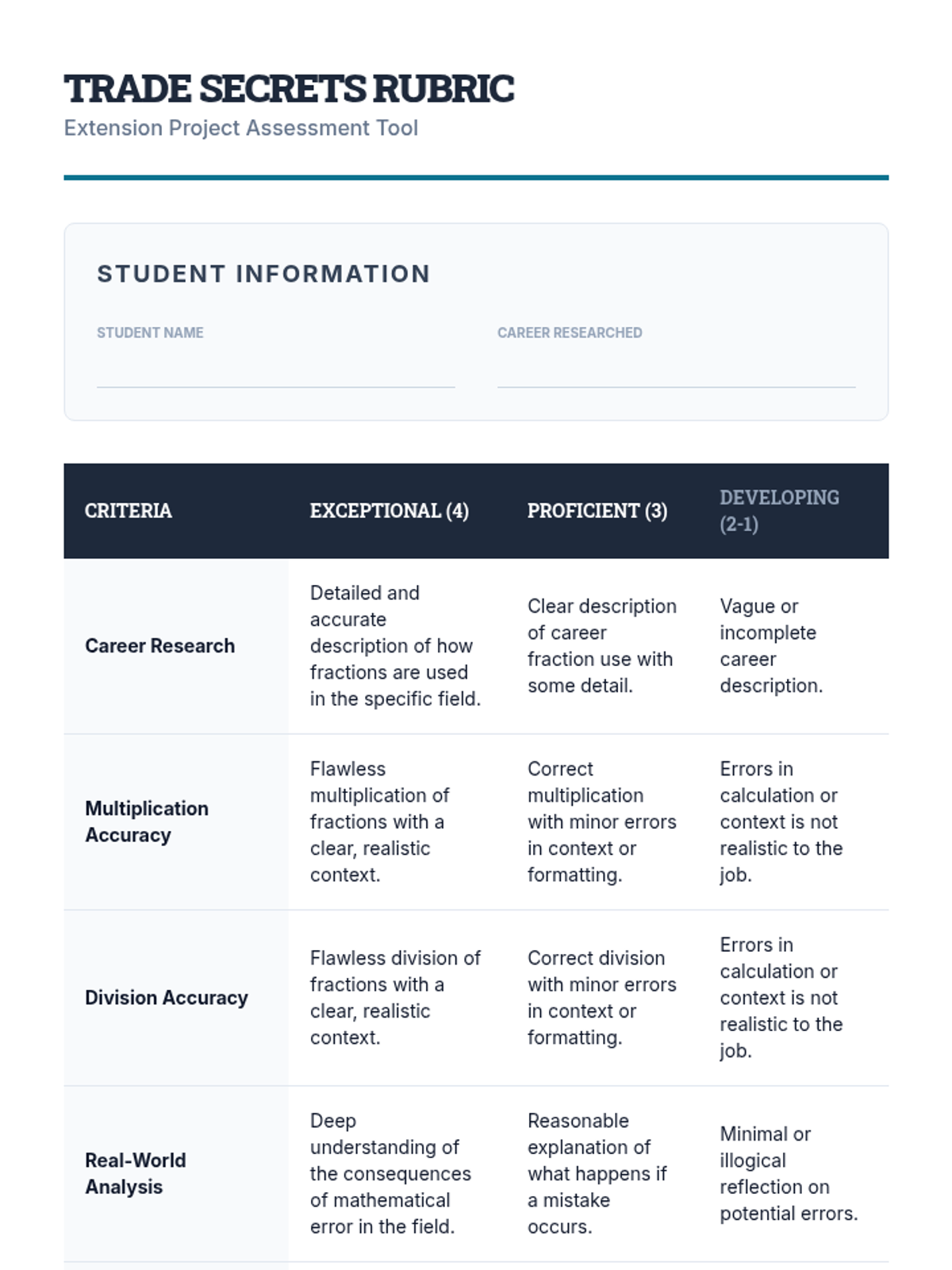 TRADE SECRETS RUBRIC
Extension Project Assessment Tool

STUDENT INFORMATION

STUDENT NAME

CAREER RESEARCHED

| CRITERIA | EXCEPTIONAL (4) | PROFICIENT (3) | DEVELOPING (2-1) |
|---|---|---|---|
| Career Research | Detailed and accurate description of how fractions are used in the specific field. | Clear description of career fraction use with some detail. | Vague or incomplete career description. |
| Multiplication Accuracy | Flawless multiplication of fractions with a clear, realistic context. | Correct multiplication with minor errors in context or formatting. | Errors in calculation or context is not realistic to the job. |
| Division Accuracy | Flawless division of fractions with a clear, realistic context. | Correct division with minor errors in context or formatting. | Errors in calculation or context is not realistic to the job. |
| Real-World Analysis | Deep understanding of the consequences of mathematical error in the field. | Reasonable explanation of what happens if a mistake occurs. | Minimal or illogical reflection on potential errors. |